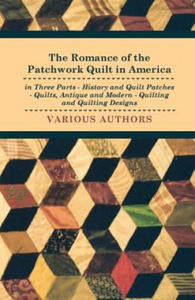 The Romance of the Patchwork Quilt in America

in Three Parts - History and Quilt Patches - Quilts, Antique and Modern - Quilting and Quilting Designs

VARIOUS AUTHORS